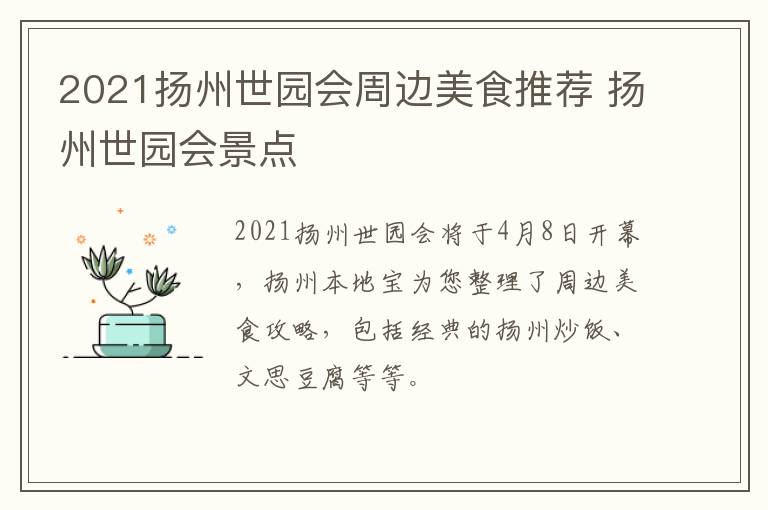 2021扬州世园会周边美食推荐 扬州世园会景点

2021扬州世园会将于4月8日开幕，扬州本地宝为您整理了周边美食攻略，包括经典的扬州炒饭、文思豆腐等等。